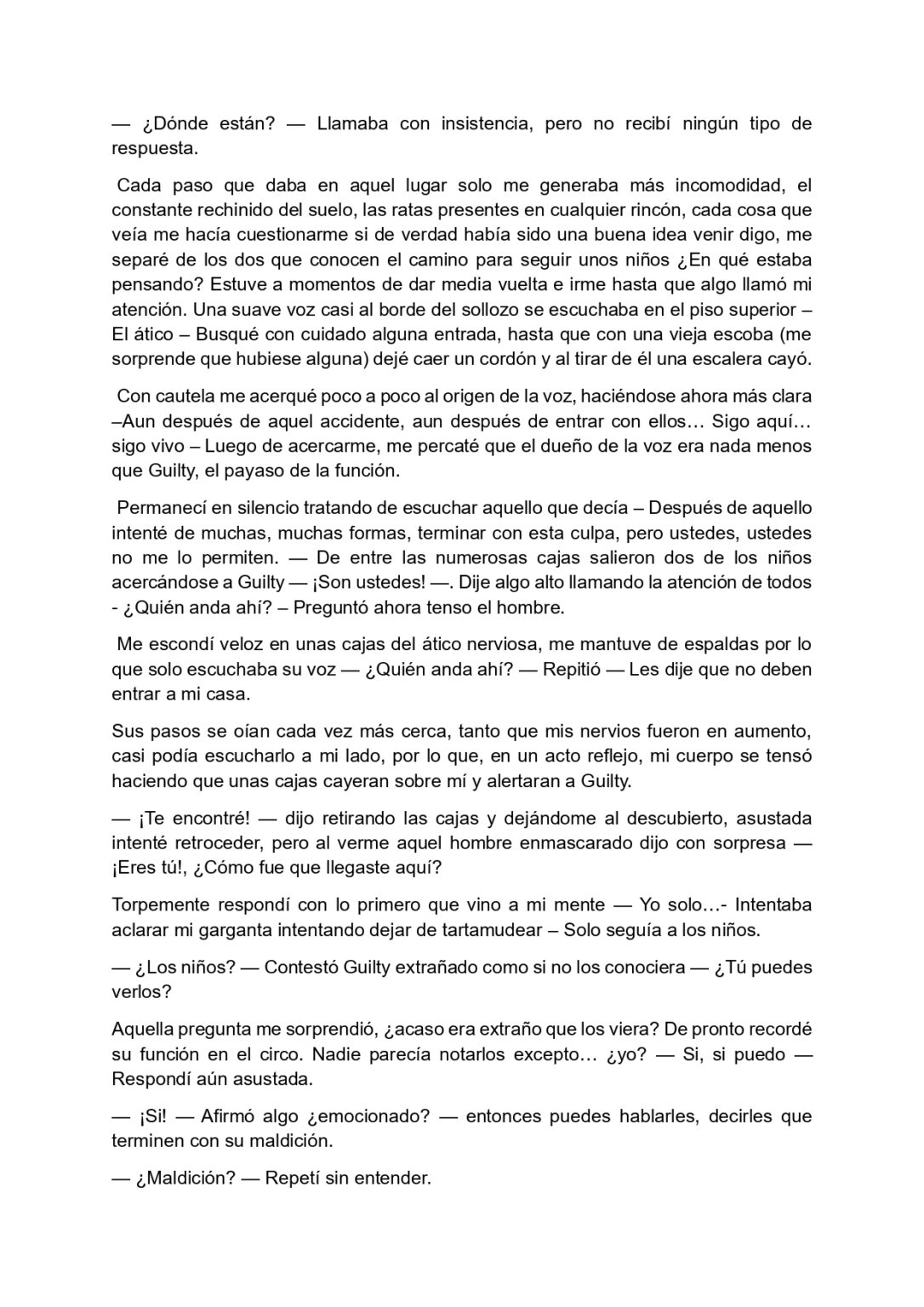 — ¿Dónde están? — Llamaba con insistencia, pero no recibí ningún tipo de respuesta.

Cada paso que daba en aquel lugar solo me generaba más incomodidad, el constante rechinido del suelo, las ratas presentes en cualquier rincón, cada cosa que veía me hacía cuestionarme si de verdad había sido una buena idea venir digo, me separé de los dos que conocen el camino para seguir unos niños ¿En qué estaba pensando? Estuve a momentos de dar media vuelta e irme hasta que algo llamó mi atención. Una suave voz casi al borde del sollozo se escuchaba en el piso superior – El ático – Busqué con cuidado alguna entrada, hasta que con una vieja escoba (me sorprende que hubiese alguna) dejé caer un cordón y al tirar de él una escalera cayó.

Con cautela me acerqué poco a poco al origen de la voz, haciéndose ahora más clara –Aun después de aquel accidente, aun después de entrar con ellos… Sigo aquí… sigo vivo – Luego de acercarme, me percaté que el dueño de la voz era nada menos que Guilty, el payaso de la función.

Permanecí en silencio tratando de escuchar aquello que decía – Después de aquello intenté de muchas, muchas formas, terminar con esta culpa, pero ustedes, ustedes no me lo permiten. — De entre las numerosas cajas salieron dos de los niños acercándose a Guilty — ¡Son ustedes! —. Dije algo alto llamando la atención de todos - ¿Quién anda ahí? – Preguntó ahora tenso el hombre.

Me escondí veloz en unas cajas del ático nerviosa, me mantuve de espaldas por lo que solo escuchaba su voz — ¿Quién anda ahí? — Repitió — Les dije que no deben entrar a mi casa.

Sus pasos se oían cada vez más cerca, tanto que mis nervios fueron en aumento, casi podía escucharlo a mi lado, por lo que, en un acto reflejo, mi cuerpo se tensó haciendo que unas cajas cayeran sobre mí y alertaran a Guilty.

— ¡Te encontré! — dijo retirando las cajas y dejándome al descubierto, asustada intenté retroceder, pero al verme aquel hombre enmascarado dijo con sorpresa — ¡Eres tú!, ¿Cómo fue que llegaste aquí?

Torpemente respondí con lo primero que vino a mi mente — Yo solo…- Intentaba aclarar mi garganta intentando dejar de tartamudear – Solo seguía a los niños.

— ¿Los niños? — Contestó Guilty extrañado como si no los conociera — ¿Tú puedes verlos?

Aquella pregunta me sorprendió, ¿acaso era extraño que los viera? De pronto recordé su función en el circo. Nadie parecía notarlos excepto… ¿yo? — Si, si puedo — Respondí aún asustada.

— ¡Si! — Afirmó algo ¿emocionado? — entonces puedes hablarles, decirles que terminen con su maldición.

— ¿Maldición? — Repetí sin entender.